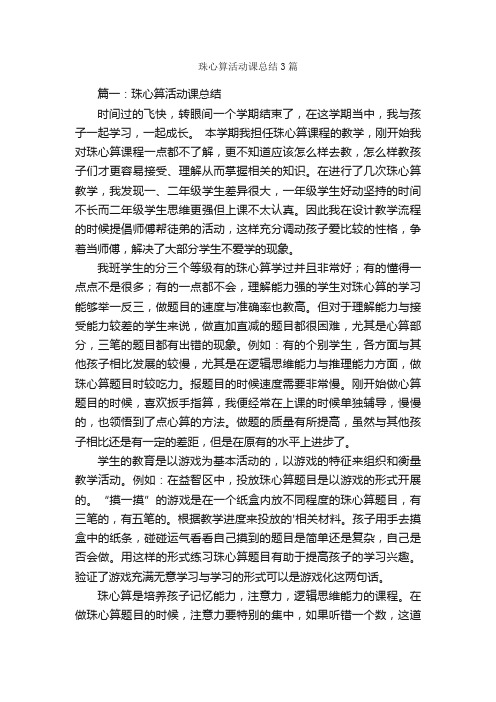 珠心算活动课总结3篇

篇一：珠心算活动课总结

时间过的飞快，转眼间一个学期结束了，在这学期当中，我与孩子一起学习，一起成长。 本学期我担任珠心算课程的教学，刚开始我对珠心算课程一点都不了解，更不知道应该怎么样去教，怎么样教孩子们才更容易接受、理解从而掌握相关的知识。在进行了几次珠心算教学，我发现一、二年级学生差异很大，一年级学生好动坚持的时间不长而二年级学生思维更强但上课不太认真。因此我在设计教学流程的时候提倡师傅帮徒弟的活动，这样充分调动孩子爱比较的性格，争着当师傅，解决了大部分学生不爱学的现象。

我班学生的分三个等级有的珠心算学过并且非常好；有的懂得一点点不是很多；有的一点都不会，理解能力强的学生对珠心算的学习能够举一反三，做题目的速度与准确率也教高。但对于理解能力与接受能力较差的学生来说，做直加直减的题目都很困难，尤其是心算部分，三笔的题目都有出错的现象。例如：有的个别学生，各方面与其他孩子相比发展的较慢，尤其是在逻辑思维能力与推理能力方面，做珠心算题目时较吃力。报题目的时候速度需要非常慢。刚开始做心算题目的时候，喜欢扳手指算，我便经常在上课的时候单独辅导，慢慢的，也领悟到了点心算的方法。做题的质量有所提高，虽然与其他孩子相比还是有一定的差距，但是在原有的水平上进步了。

学生的教育是以游戏为基本活动的，以游戏的特征来组织和衡量教学活动。例如：在益智区中，投放珠心算题目是以游戏的形式开展的。“摸一摸”的游戏是在一个纸盒内放不同程度的珠心算题目，有三笔的，有五笔的。根据教学进度来投放的'相关材料。孩子用手去摸盒中的纸条，碰碰运气看看自己摸到的题目是简单还是复杂，自己是否会做。用这样的形式练习珠心算题目有助于提高孩子的学习兴趣。验证了游戏充满无意学习与学习的形式可以是游戏化这两句话。

珠心算是培养孩子记忆能力，注意力，逻辑思维能力的课程。在做珠心算题目的时候，注意力要特别的集中，如果听错一个数，这道